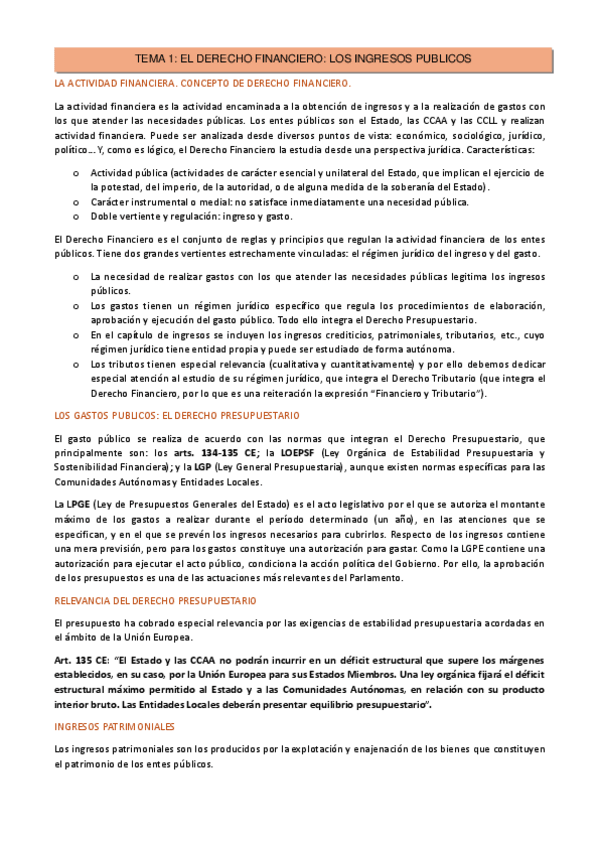 TEMA 1: EL DERECHO FINANCIERO: LOS INGRESOS PUBLICOS

LA ACTIVIDAD FINANCIERA. CONCEPTO DE DERECHO FINANCIERO.

La actividad financiera es la actividad encaminada a la obtención de ingresos y a la realización de gastos con los que atender las necesidades públicas. Los entes públicos son el Estado, las CCAA y las CCLL y realizan actividad financiera. Puede ser analizada desde diversos puntos de vista: económico, sociológico, jurídico, político… Y, como es lógico, el Derecho Financiero la estudia desde una perspectiva jurídica. Características:

o Actividad pública (actividades de carácter esencial y unilateral del Estado, que implican el ejercicio de la potestad, del imperio, de la autoridad, o de alguna medida de la soberanía del Estado).
o Carácter instrumental o medial: no satisface inmediatamente una necesidad pública.
o Doble vertiente y regulación: ingreso y gasto.

El Derecho Financiero es el conjunto de reglas y principios que regulan la actividad financiera de los entes públicos. Tiene dos grandes vertientes estrechamente vinculadas: el régimen jurídico del ingreso y del gasto.

o La necesidad de realizar gastos con los que atender las necesidades públicas legitima los ingresos públicos.
o Los gastos tienen un régimen jurídico específico que regula los procedimientos de elaboración, aprobación y ejecución del gasto público. Todo ello integra el Derecho Presupuestario.
o En el capítulo de ingresos se incluyen los ingresos crediticios, patrimoniales, tributarios, etc., cuyo régimen jurídico tiene entidad propia y puede ser estudiado de forma autónoma.
o Los tributos tienen especial relevancia (cualitativa y cuantitativamente) y por ello debemos dedicar especial atención al estudio de su régimen jurídico, que integra el Derecho Tributario (que integra el Derecho Financiero, por lo que es una reiteración la expresión "Financiero y Tributario").

LOS GASTOS PUBLICOS: EL DERECHO PRESUPUESTARIO

El gasto público se realiza de acuerdo con las normas que integran el Derecho Presupuestario, que principalmente son: los arts. 134-135 CE; la LOEPSF (Ley Orgánica de Estabilidad Presupuestaria y Sostenibilidad Financiera); y la LGP (Ley General Presupuestaria), aunque existen normas específicas para las Comunidades Autónomas y Entidades Locales.

La LPGE (Ley de Presupuestos Generales del Estado) es el acto legislativo por el que se autoriza el montante máximo de los gastos a realizar durante el período determinado (un año), en las atenciones que se especifican, y en el que se prevén los ingresos necesarios para cubrirlos. Respecto de los ingresos contiene una mera previsión, pero para los gastos constituye una autorización para gastar. Como la LGPE contiene una autorización para ejecutar el acto público, condiciona la acción política del Gobierno. Por ello, la aprobación de los presupuestos es una de las actuaciones más relevantes del Parlamento.

RELEVANCIA DEL DERECHO PRESUPUESTARIO

El presupuesto ha cobrado especial relevancia por las exigencias de estabilidad presupuestaria acordadas en el ámbito de la Unión Europea.

Art. 135 CE: "El Estado y las CCAA no podrán incurrir en un déficit estructural que supere los márgenes establecidos, en su caso, por la Unión Europea para sus Estados Miembros. Una ley orgánica fijará el déficit estructural máximo permitido al Estado y a las Comunidades Autónomas, en relación con su producto interior bruto. Las Entidades Locales deberán presentar equilibrio presupuestario".

INGRESOS PATRIMONIALES

Los ingresos patrimoniales son los producidos por la explotación y enajenación de los bienes que constituyen el patrimonio de los entes públicos.